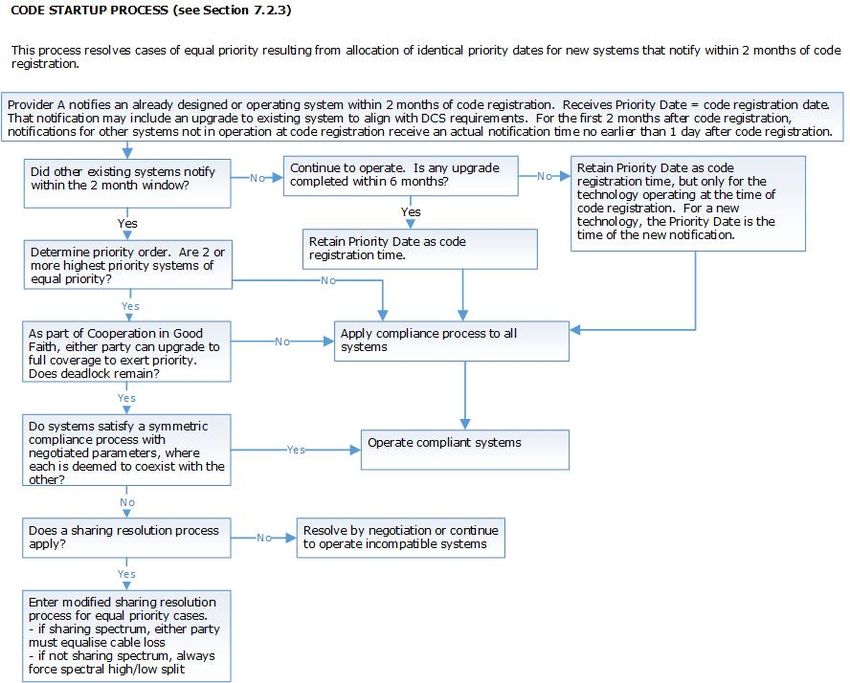 CODE STARTUP PROCESS (see Section 7.2.3)

This process resolves cases of equal priority resulting from allocation of identical priority dates for new systems that notify within 2 months of code registration.

Provider A notifies an already designed or operating system within 2 months of code registration. Receives Priority Date = code registration date. That notification may include an upgrade to existing system to align with DCS requirements. For the first 2 months after code registration, notifications for other systems not in operation at code registration receive an actual notification time no earlier than 1 day after code registration.

Did other existing systems notify within the 2 month window?

No

Continue to operate. Is any upgrade completed within 6 months?

No

Retain Priority Date as code registration time, but only for the technology operating at the time of code registration. For a new technology, the Priority Date is the time of the new notification.

Yes

Retain Priority Date as code registration time.

Yes

Determine priority order. Are 2 or more highest priority systems of equal priority?

No

Yes

As part of Cooperation in Good Faith, either party can upgrade to full coverage to exert priority. Does deadlock remain?

No

Apply compliance process to all systems

Yes

Do systems satisfy a symmetric compliance process with negotiated parameters, where each is deemed to coexist with the other?

Yes

Operate compliant systems

No

Does a sharing resolution process apply?

No

Resolve by negotiation or continue to operate incompatible systems

Yes

Enter modified sharing resolution process for equal priority cases.
- if sharing spectrum, either party must equalise cable loss
- if not sharing spectrum, always force spectral high/low split